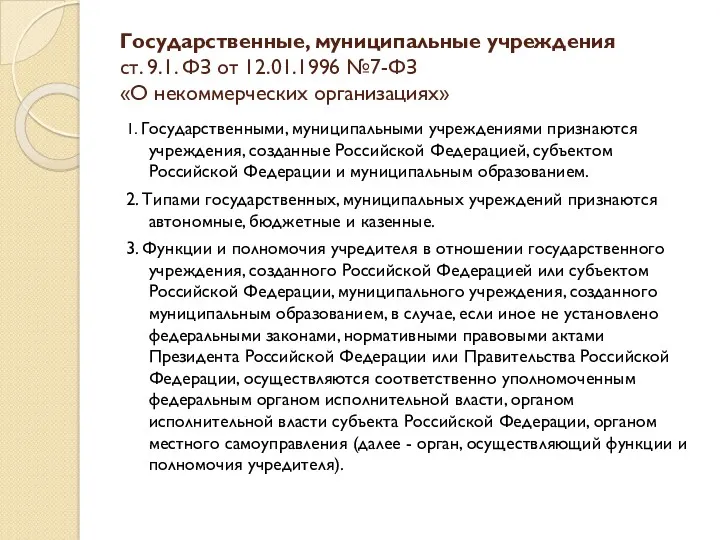 Государственные, муниципальные учреждения
ст. 9.1. ФЗ от 12.01.1996 №7-ФЗ
«О некоммерческих организациях»

1. Государственными, муниципальными учреждениями признаются учреждения, созданные Российской Федерацией, субъектом Российской Федерации и муниципальным образованием.

2. Типами государственных, муниципальных учреждений признаются автономные, бюджетные и казенные.

3. Функции и полномочия учредителя в отношении государственного учреждения, созданного Российской Федерацией или субъектом Российской Федерации, муниципального учреждения, созданного муниципальным образованием, в случае, если иное не установлено федеральными законами, нормативными правовыми актами Президента Российской Федерации или Правительства Российской Федерации, осуществляются соответственно уполномоченным федеральным органом исполнительной власти, органом исполнительной власти субъекта Российской Федерации, органом местного самоуправления (далее - орган, осуществляющий функции и полномочия учредителя).